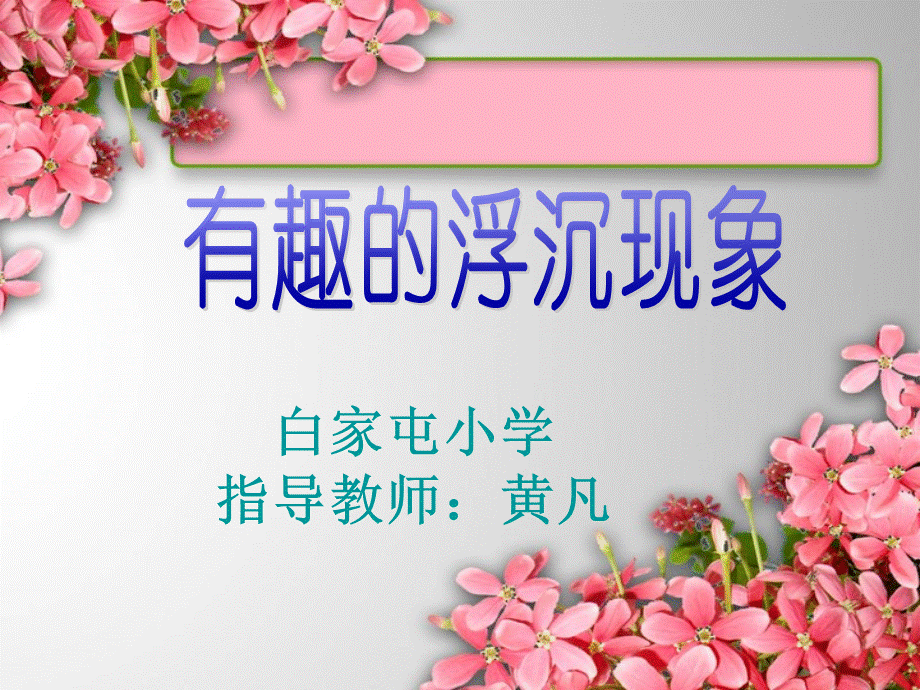 有趣的浮沉现象

白家屯小学
指导教师：黄凡